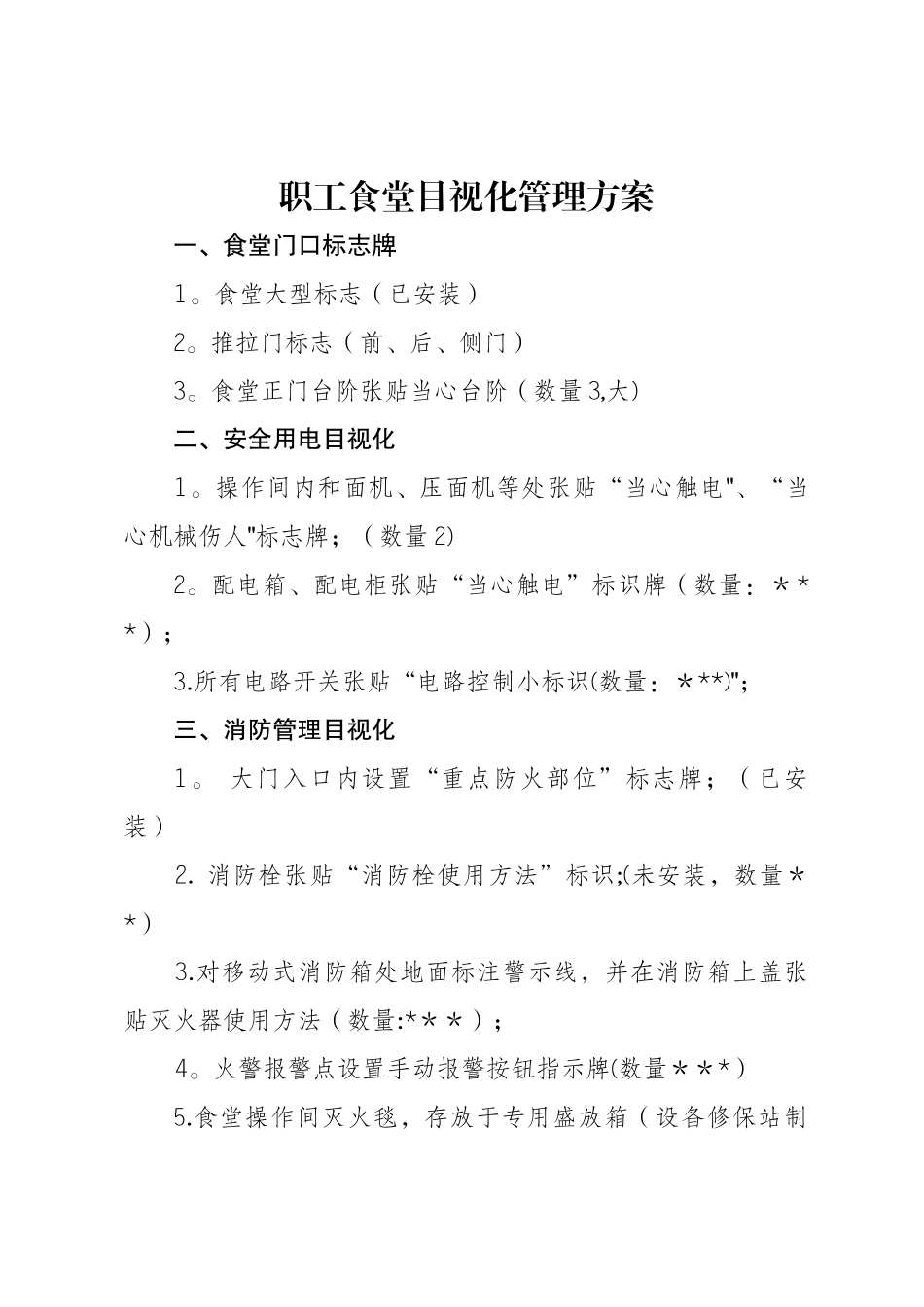 职工食堂目视化管理方案

一、食堂门口标志牌

1。食堂大型标志（已安装）

2。推拉门标志（前、后、侧门）

3。食堂正门台阶张贴当心台阶（数量3,大)

二、安全用电目视化

1。操作间内和面机、压面机等处张贴“当心触电"、“当心机械伤人"标志牌；（数量2)

2。配电箱、配电柜张贴“当心触电”标识牌（数量：＊＊＊）；

3.所有电路开关张贴“电路控制小标识(数量：＊**)";

三、消防管理目视化

1。 大门入口内设置“重点防火部位”标志牌；（已安装）

2. 消防栓张贴“消防栓使用方法”标识;(未安装，数量＊＊)

3.对移动式消防箱处地面标注警示线，并在消防箱上盖张贴灭火器使用方法（数量:*＊＊）；

4。火警报警点设置手动报警按钮指示牌(数量＊＊*)

5.食堂操作间灭火毯，存放于专用盛放箱（设备修保站制